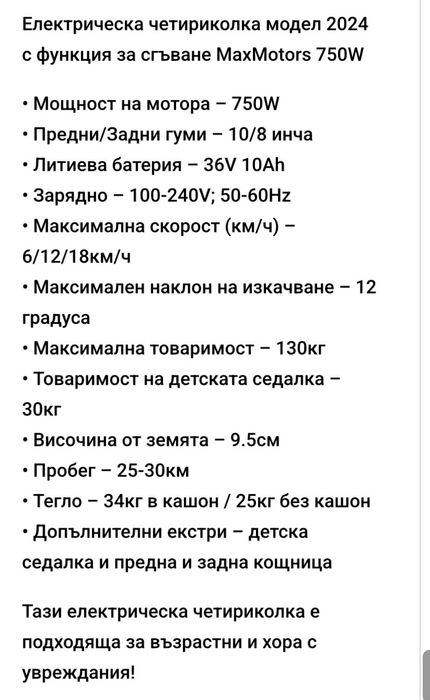 Електрическа четириколка модел 2024 с функция за сгъване MaxMotors 750W

• Мощност на мотора – 750W
• Предни/Задни гуми – 10/8 инча
• Литиева батерия – 36V 10Ah
• Зарядно – 100-240V; 50-60Hz
• Максимална скорост (км/ч) – 6/12/18км/ч
• Максимален наклон на изкачване – 12 градуса
• Максимална товаримост – 130кг
• Товаримост на детската седалка – 30кг
• Височина от земята – 9.5см
• Пробег – 25-30км
• Тегло – 34кг в кашон / 25кг без кашон
• Допълнителни екстри – детска седалка и предна и задна кощница

Тази електрическа четириколка е подходяща за възрастни и хора с увреждания!